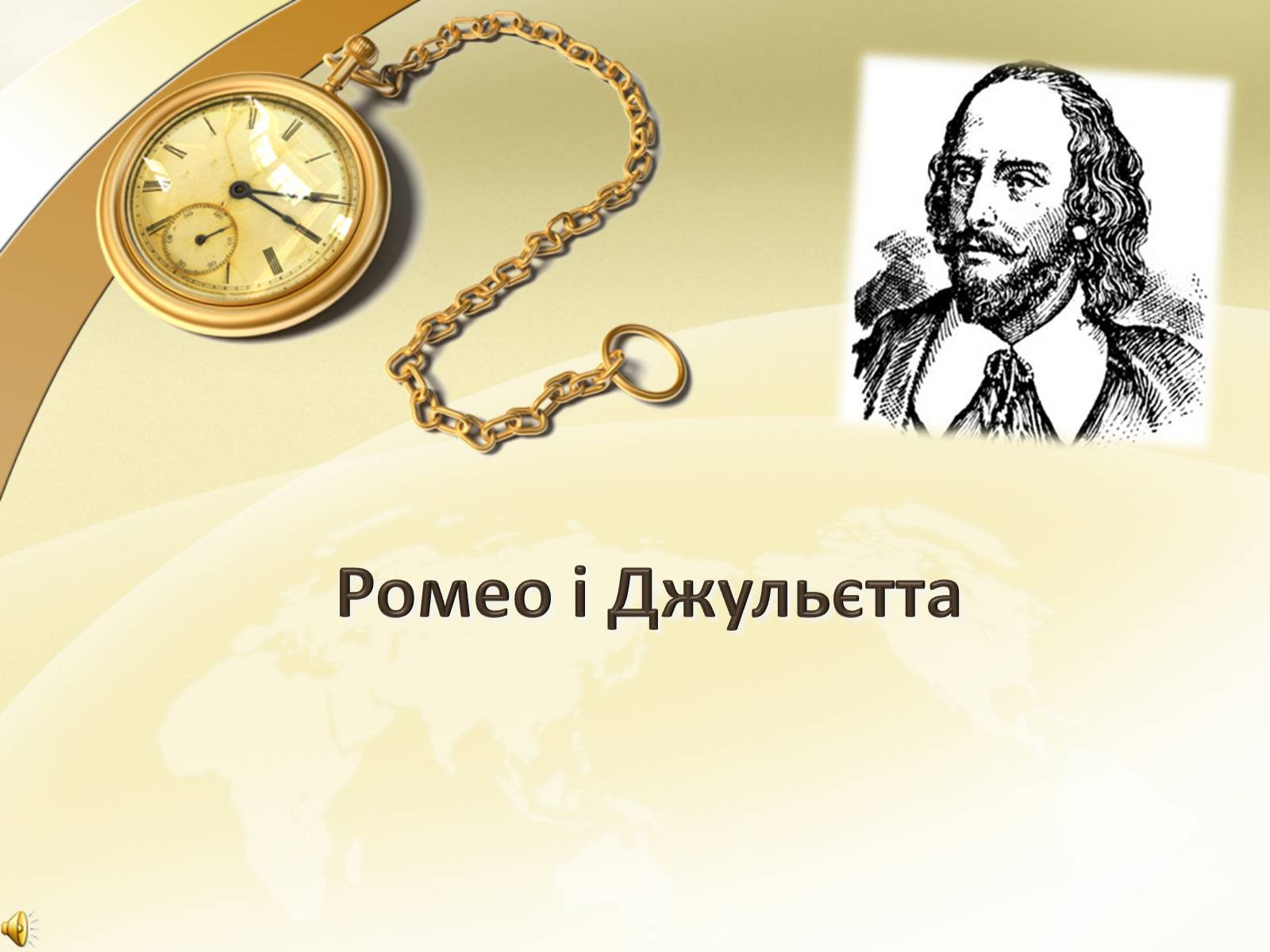 Ромео і Джульєтта